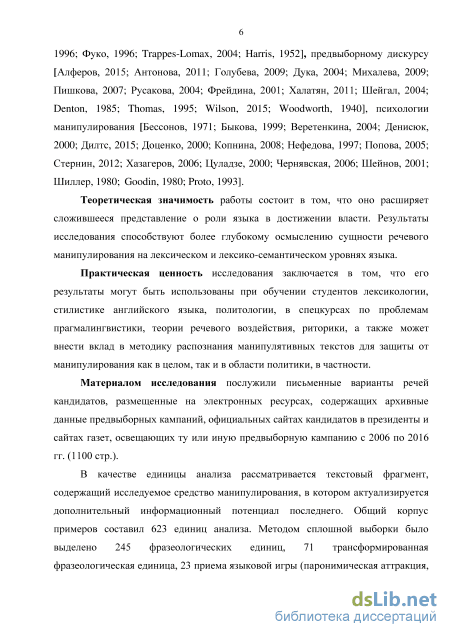 6

1996; Фуко, 1996; Trappes-Lomax, 2004; Harris, 1952], предвыборному дискурсу [Алферов, 2015; Антонова, 2011; Голубева, 2009; Дука, 2004; Михалева, 2009; Пишкова, 2007; Русакова, 2004; Фрейдина, 2001; Халатян, 2011; Шейгал, 2004; Denton, 1985; Thomas, 1995; Wilson, 2015; Woodworth, 1940], психологии манипулирования [Бессонов, 1971; Быкова, 1999; Веретенкина, 2004; Денисюк, 2000; Дилтс, 2015; Доценко, 2000; Копнина, 2008; Нефедова, 1997; Попова, 2005; Стернин, 2012; Хазагеров, 2006; Цуладзе, 2000; Чернявская, 2006; Шейнов, 2001; Шиллер, 1980; Goodin, 1980; Proto, 1993].

Теоретическая значимость работы состоит в том, что оно расширяет сложившееся представление о роли языка в достижении власти. Результаты исследования способствуют более глубокому осмыслению сущности речевого манипулирования на лексическом и лексико-семантическом уровнях языка.

Практическая ценность исследования заключается в том, что его результаты могут быть использованы при обучении студентов лексикологии, стилистике английского языка, политологии, в спецкурсах по проблемам прагмалингвистики, теории речевого воздействия, риторики, а также может внести вклад в методику распознания манипулятивных текстов для защиты от манипулирования как в целом, так и в области политики, в частности.

Материалом исследования послужили письменные варианты речей кандидатов, размещенные на электронных ресурсах, содержащих архивные данные предвыборных кампаний, официальных сайтах кандидатов в президенты и сайтах газет, освещающих ту или иную предвыборную кампанию с 2006 по 2016 гг. (1100 стр.).

В качестве единицы анализа рассматривается текстовый фрагмент, содержащий исследуемое средство манипулирования, в котором актуализируется дополнительный информационный потенциал последнего. Общий корпус примеров составил 623 единиц анализа. Методом сплошной выборки было выделено 245 фразеологических единиц, 71 трансформированная фразеологическая единица, 23 приема языковой игры (паронимическая аттракция,

dsLib.net
библиотека диссертаций